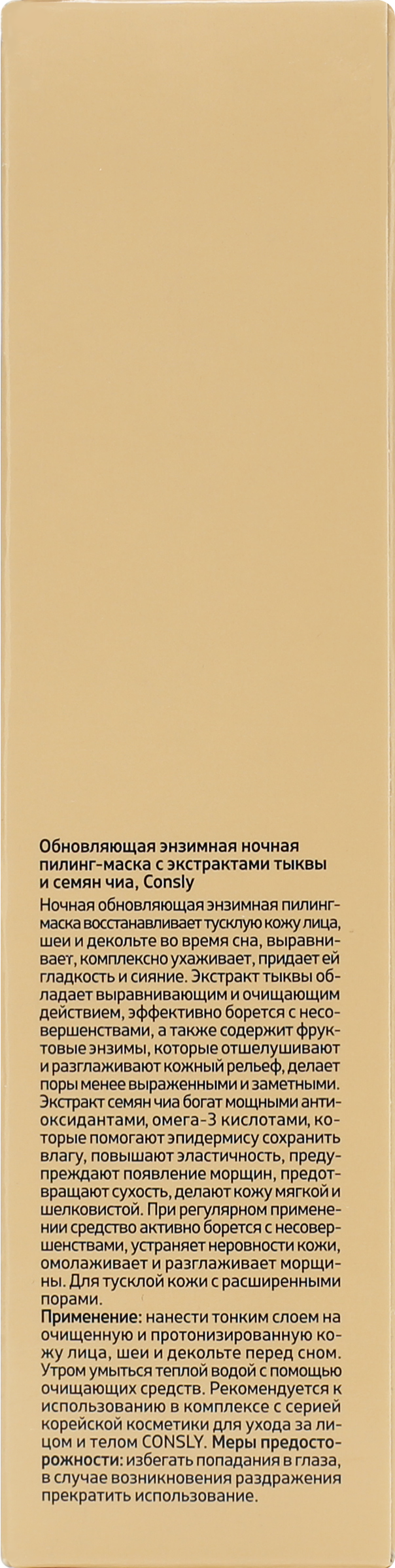 Обновляющая энзимная ночная пилинг-маска с экстрактами тыквы и семян чиа, Consly

Ночная обновляющая энзимная пилинг-маска восстанавливает тусклую кожу лица, шеи и декольте во время сна, выравнивает, комплексно ухаживает, придает ей гладкость и сияние. Экстракт тыквы обладает выравнивающим и очищающим действием, эффективно борется с несовершенствами, а также содержит фруктовые энзимы, которые отшелушивают и разглаживают кожный рельеф, делает поры менее выраженными и заметными. Экстракт семян чиа богат мощными антиоксидантами, омега-3 кислотами, которые помогают эпидермису сохранить влагу, повышают эластичность, предупреждают появление морщин, предотвращают сухость, делают кожу мягкой и шелковистой. При регулярном применении средство активно борется с несовершенствами, устраняет неровности кожи, омолаживает и разглаживает морщины. Для тусклой кожи с расширенными порами.

Применение: нанести тонким слоем на очищенную и протонизированную кожу лица, шеи и декольте перед сном. Утром умыться теплой водой с помощью очищающих средств. Рекомендуется к использованию в комплексе с серией корейской косметики для ухода за лицом и телом CONSLY. Меры предосторожности: избегать попадания в глаза, в случае возникновения раздражения прекратить использование.